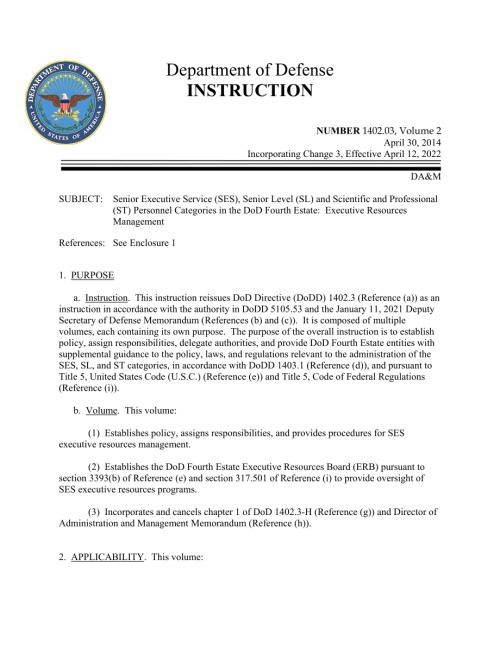 DEPARTMENT OF DEFENSE
UNITED STATES OF AMERICA

Department of Defense
INSTRUCTION

NUMBER 1402.03, Volume 2
April 30, 2014
Incorporating Change 3, Effective April 12, 2022

DA&M

SUBJECT: Senior Executive Service (SES), Senior Level (SL) and Scientific and Professional (ST) Personnel Categories in the DoD Fourth Estate: Executive Resources Management

References: See Enclosure 1

1. PURPOSE

a. Instruction. This instruction reissues DoD Directive (DoDD) 1402.3 (Reference (a)) as an instruction in accordance with the authority in DoDD 5105.53 and the January 11, 2021 Deputy Secretary of Defense Memorandum (References (b) and (c)). It is composed of multiple volumes, each containing its own purpose. The purpose of the overall instruction is to establish policy, assign responsibilities, delegate authorities, and provide DoD Fourth Estate entities with supplemental guidance to the policy, laws, and regulations relevant to the administration of the SES, SL, and ST categories, in accordance with DoDD 1403.1 (Reference (d)), and pursuant to Title 5, United States Code (U.S.C.) (Reference (e)) and Title 5, Code of Federal Regulations (Reference (i)).

b. Volume. This volume:

(1) Establishes policy, assigns responsibilities, and provides procedures for SES executive resources management.

(2) Establishes the DoD Fourth Estate Executive Resources Board (ERB) pursuant to section 3393(b) of Reference (e) and section 317.501 of Reference (i) to provide oversight of SES executive resources programs.

(3) Incorporates and cancels chapter 1 of DoD 1402.3-H (Reference (g)) and Director of Administration and Management Memorandum (Reference (h)).

2. APPLICABILITY. This volume: